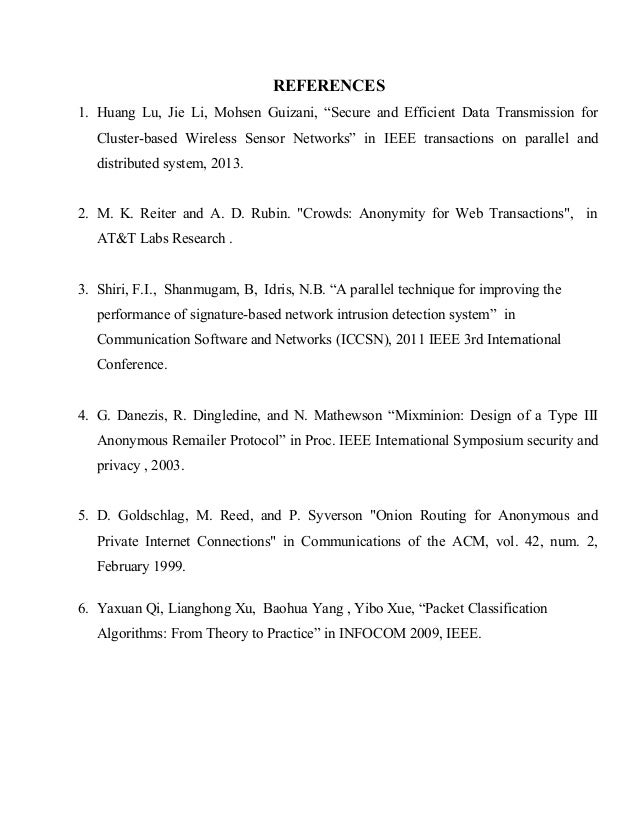 REFERENCES

1. Huang Lu, Jie Li, Mohsen Guizani, “Secure and Efficient Data Transmission for Cluster-based Wireless Sensor Networks” in IEEE transactions on parallel and distributed system, 2013.

2. M. K. Reiter and A. D. Rubin. "Crowds: Anonymity for Web Transactions", in AT&T Labs Research .

3. Shiri, F.I., Shanmugam, B, Idris, N.B. “A parallel technique for improving the performance of signature-based network intrusion detection system” in Communication Software and Networks (ICCSN), 2011 IEEE 3rd International Conference.

4. G. Danezis, R. Dingledine, and N. Mathewson “Mixminion: Design of a Type III Anonymous Remailer Protocol” in Proc. IEEE International Symposium security and privacy , 2003.

5. D. Goldschlag, M. Reed, and P. Syverson "Onion Routing for Anonymous and Private Internet Connections" in Communications of the ACM, vol. 42, num. 2, February 1999.

6. Yaxuan Qi, Lianghong Xu, Baohua Yang , Yibo Xue, “Packet Classification Algorithms: From Theory to Practice” in INFOCOM 2009, IEEE.